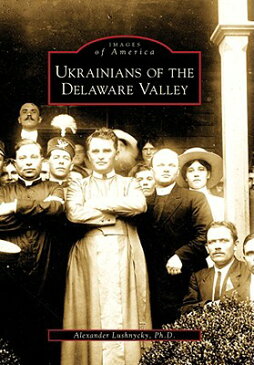 IMAGES
of America

UKRAINIANS OF THE DELAWARE VALLEY

Alexander Lushnycky, Ph.D.